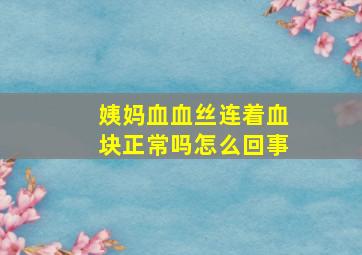 姨妈血血丝连着血块正常吗怎么回事